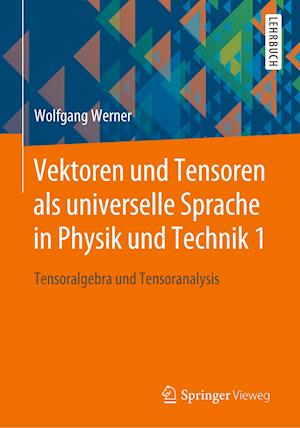 LEHRBUCH

Wolfgang Werner

Vektoren und Tensoren als universelle Sprache in Physik und Technik 1

Tensoralgebra und Tensoranalysis

Springer Vieweg